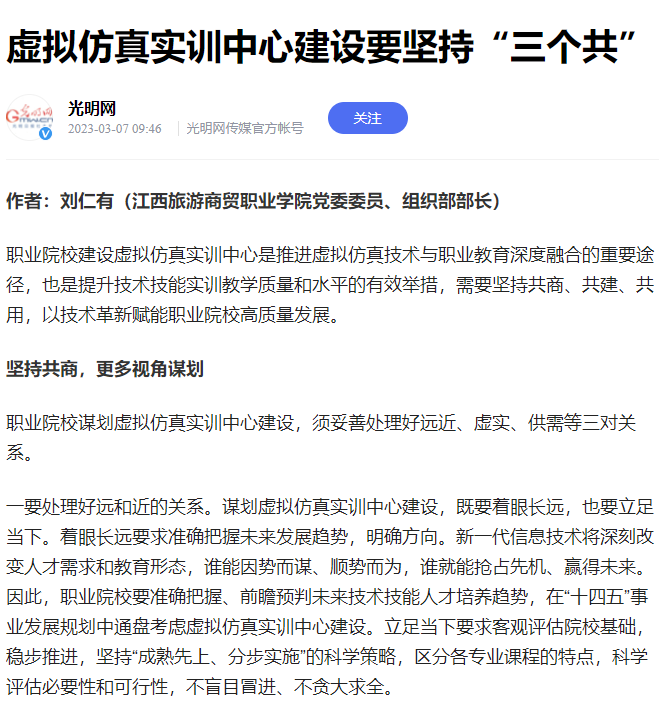 虚拟仿真实训中心建设要坚持“三个共”

光明网
2023-03-07 09:46 | 光明网传媒官方帐号
关注

作者：刘仁有（江西旅游商贸职业学院党委委员、组织部部长）

职业院校建设虚拟仿真实训中心是推进虚拟仿真技术与职业教育深度融合的重要途径，也是提升技术技能实训教学质量和水平的有效举措，需要坚持共商、共建、共用，以技术革新赋能职业院校高质量发展。

坚持共商，更多视角谋划

职业院校谋划虚拟仿真实训中心建设，须妥善处理好远近、虚实、供需等三对关系。

一要处理好远和近的关系。谋划虚拟仿真实训中心建设，既要着眼长远，也要立足当下。着眼长远要求准确把握未来发展趋势，明确方向。新一代信息技术将深刻改变人才需求和教育形态，谁能因势而谋、顺势而为，谁就能抢占先机、赢得未来。因此，职业院校要准确把握、前瞻预判未来技术技能人才培养趋势，在“十四五”事业发展规划中通盘考虑虚拟仿真实训中心建设。立足当下要求客观评估院校基础，稳步推进，坚持“成熟先上、分步实施”的科学策略，区分各专业课程的特点，科学评估必要性和可行性，不盲目冒进、不贪大求全。